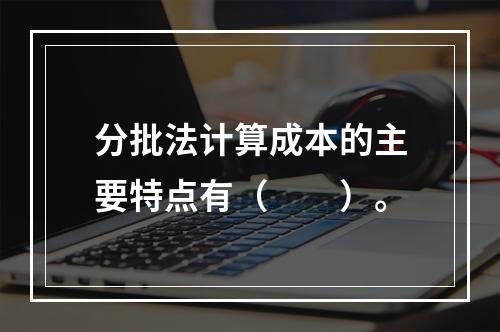 分批法计算成本的主要特点有（　　）。